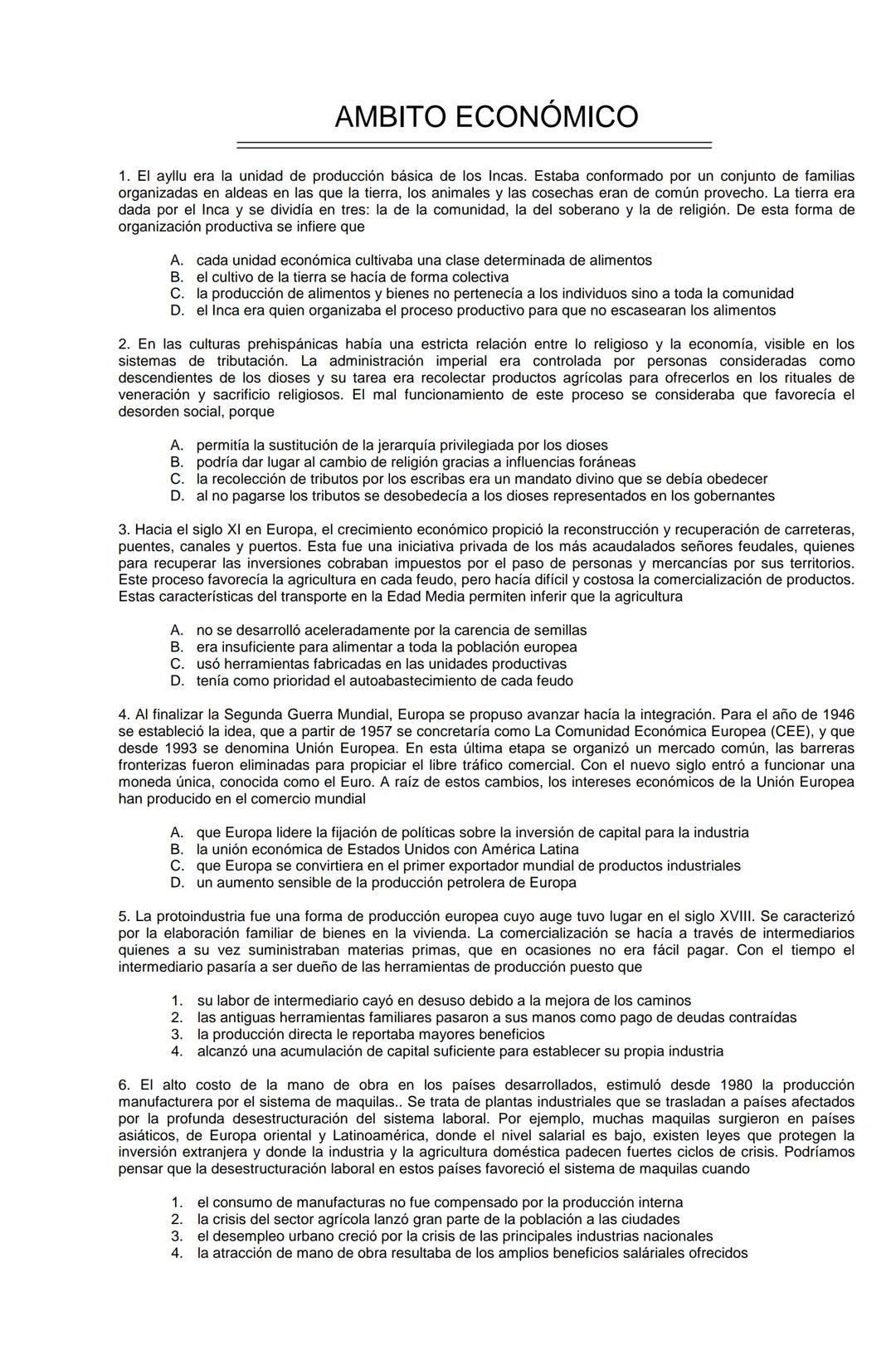 AMBITO ECONÓMICO

1. El ayllu era la unidad de producción básica de los Incas. Estaba conformado por un conjunto de familias organizadas en aldeas en las que la tierra, los animales y las cosechas eran de común provecho. La tierra era dada por el Inca y se dividía en tres: la de la comunidad, la del soberano y la de religión. De esta forma de organización productiva se infiere que

A. cada unidad económica cultivaba una clase determinada de alimentos
B. el cultivo de la tierra se hacía de forma colectiva
C. la producción de alimentos y bienes no pertenecía a los individuos sino a toda la comunidad
D. el Inca era quien organizaba el proceso productivo para que no escasearan los alimentos

2. En las culturas prehispánicas había una estricta relación entre lo religioso y la economía, visible en los sistemas de tributación. La administración imperial era controlada por personas consideradas como descendientes de los dioses y su tarea era recolectar productos agrícolas para ofrecerlos en los rituales de veneración y sacrificio religiosos. El mal funcionamiento de este proceso se consideraba que favorecía el desorden social, porque

A. permitía la sustitución de la jerarquía privilegiada por los dioses
B. podría dar lugar al cambio de religión gracias a influencias foráneas
C. la recolección de tributos por los escribas era un mandato divino que se debía obedecer
D. al no pagarse los tributos se desobedecía a los dioses representados en los gobernantes

3. Hacia el siglo XI en Europa, el crecimiento económico propició la reconstrucción y recuperación de carreteras, puentes, canales y puertos. Esta fue una iniciativa privada de los más acaudalados señores feudales, quienes para recuperar las inversiones cobraban impuestos por el paso de personas y mercancías por sus territorios. Este proceso favorecía la agricultura en cada feudo, pero hacía difícil y costosa la comercialización de productos. Estas características del transporte en la Edad Media permiten inferir que la agricultura

A. no se desarrolló aceleradamente por la carencia de semillas
B. era insuficiente para alimentar a toda la población europea
C. usó herramientas fabricadas en las unidades productivas
D. tenía como prioridad el autoabastecimiento de cada feudo

4. Al finalizar la Segunda Guerra Mundial, Europa se propuso avanzar hacía la integración. Para el año de 1946 se estableció la idea, que a partir de 1957 se concretaría como La Comunidad Económica Europea (CEE), y que desde 1993 se denomina Unión Europea. En esta última etapa se organizó un mercado común, las barreras fronterizas fueron eliminadas para propiciar el libre tráfico comercial. Con el nuevo siglo entró a funcionar una moneda única, conocida como el Euro. A raíz de estos cambios, los intereses económicos de la Unión Europea han producido en el comercio mundial

A. que Europa lidere la fijación de políticas sobre la inversión de capital para la industria
B. la unión económica de Estados Unidos con América Latina
C. que Europa se convirtiera en el primer exportador mundial de productos industriales
D. un aumento sensible de la producción petrolera de Europa

5. La protoindustria fue una forma de producción europea cuyo auge tuvo lugar en el siglo XVIII. Se caracterizó por la elaboración familiar de bienes en la vivienda. La comercialización se hacía a través de intermediarios quienes a su vez suministraban materias primas, que en ocasiones no era fácil pagar. Con el tiempo el intermediario pasaría a ser dueño de las herramientas de producción puesto que

1. su labor de intermediario cayó en desuso debido a la mejora de los caminos
2. las antiguas herramientas familiares pasaron a sus manos como pago de deudas contraídas
3. la producción directa le reportaba mayores beneficios
4. alcanzó una acumulación de capital suficiente para establecer su propia industria

6. El alto costo de la mano de obra en los países desarrollados, estimuló desde 1980 la producción manufacturera por el sistema de maquilas.. Se trata de plantas industriales que se trasladan a países afectados por la profunda desestructuración del sistema laboral. Por ejemplo, muchas maquilas surgieron en países asiáticos, de Europa oriental y Latinoamérica, donde el nivel salarial es bajo, existen leyes que protegen la inversión extranjera y donde la industria y la agricultura doméstica padecen fuertes ciclos de crisis. Podríamos pensar que la desestructuración laboral en estos países favoreció el sistema de maquilas cuando

1. el consumo de manufacturas no fue compensado por la producción interna
2. la crisis del sector agrícola lanzó gran parte de la población a las ciudades
3. el desempleo urbano creció por la crisis de las principales industrias nacionales
4. la atracción de mano de obra resultaba de los amplios beneficios saláriales ofrecidos